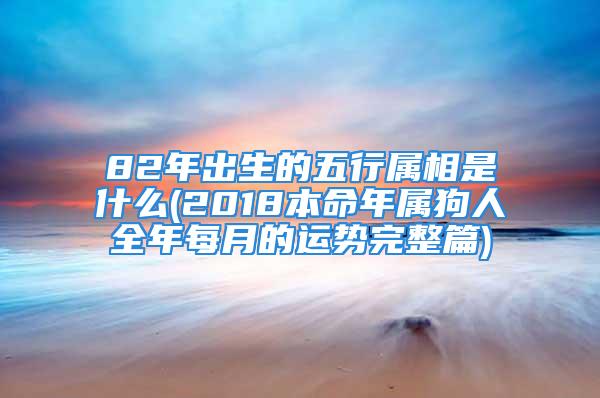 82年出生的五行属相是什么(2018本命年属狗人全年每月的运势完整篇)